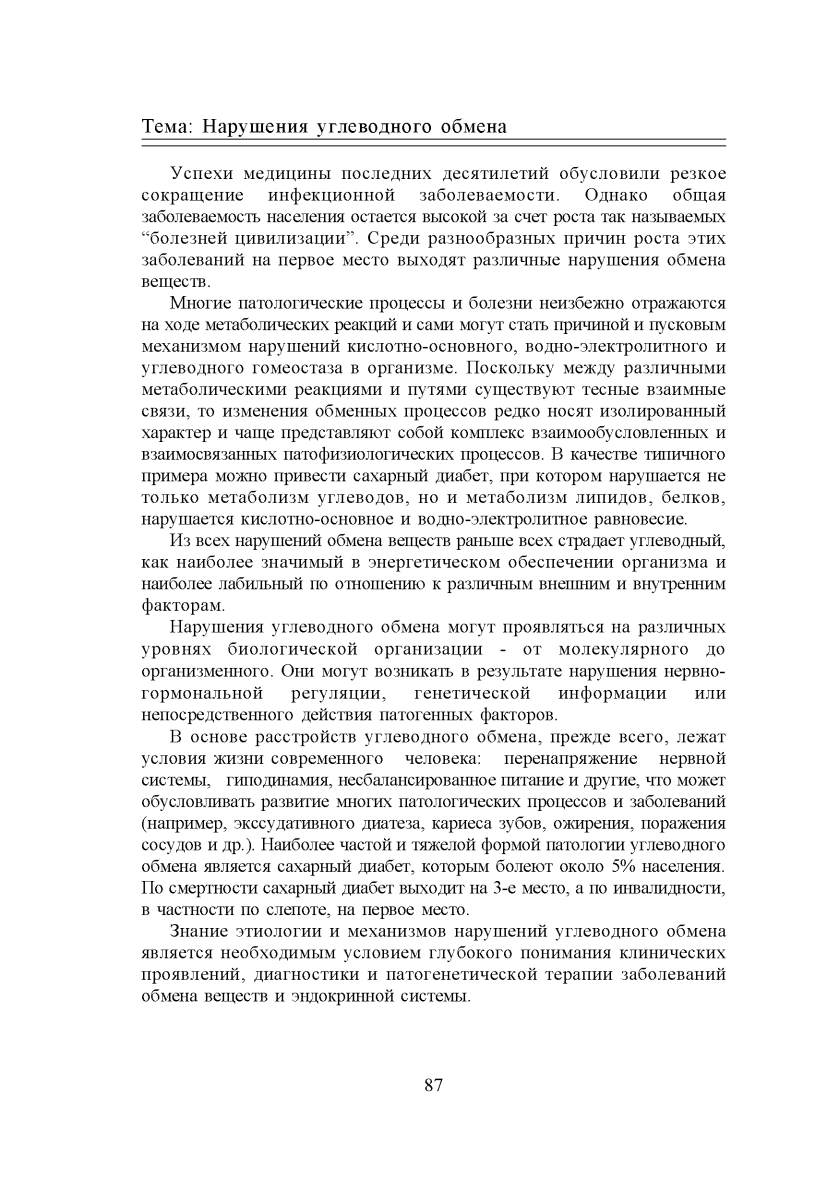 Тема: Нарушения углеводного обмена

Успехи медицины последних десятилетий обусловили резкое сокращение инфекционной заболеваемости. Однако общая заболеваемость населения остается высокой за счет роста так называемых “болезней цивилизации”. Среди разнообразных причин роста этих заболеваний на первое место выходят различные нарушения обмена веществ.

Многие патологические процессы и болезни неизбежно отражаются на ходе метаболических реакций и сами могут стать причиной и пусковым механизмом нарушений кислотно-основного, водно-электролитного и углеводного гомеостаза в организме. Поскольку между различными метаболическими реакциями и путями существуют тесные взаимные связи, то изменения обменных процессов редко носят изолированный характер и чаще представляют собой комплекс взаимообусловленных и взаимосвязанных патофизиологических процессов. В качестве типичного примера можно привести сахарный диабет, при котором нарушается не только метаболизм углеводов, но и метаболизм липидов, белков, нарушается кислотно-основное и водно-электролитное равновесие.

Из всех нарушений обмена веществ раньше всех страдает углеводный, как наиболее значимый в энергетическом обеспечении организма и наиболее лабильный по отношению к различным внешним и внутренним факторам.

Нарушения углеводного обмена могут проявляться на различных уровнях биологической организации - от молекулярного до организменного. Они могут возникать в результате нарушения нервно-гормональной регуляции, генетической информации или непосредственного действия патогенных факторов.

В основе расстройств углеводного обмена, прежде всего, лежат условия жизни современного человека: перенапряжение нервной системы, гиподинамия, несбалансированное питание и другие, что может обусловливать развитие многих патологических процессов и заболеваний (например, экссудативного диатеза, кариеса зубов, ожирения, поражения сосудов и др.). Наиболее частой и тяжелой формой патологии углеводного обмена является сахарный диабет, которым болеют около 5% населения. По смертности сахарный диабет выходит на 3-е место, а по инвалидности, в частности по слепоте, на первое место.

Знание этиологии и механизмов нарушений углеводного обмена является необходимым условием глубокого понимания клинических проявлений, диагностики и патогенетической терапии заболеваний обмена веществ и эндокринной системы.

87